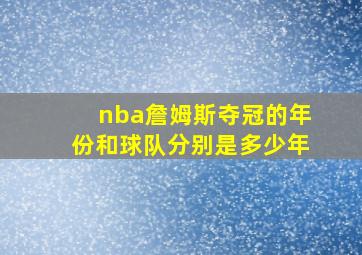 nba詹姆斯夺冠的年份和球队分别是多少年